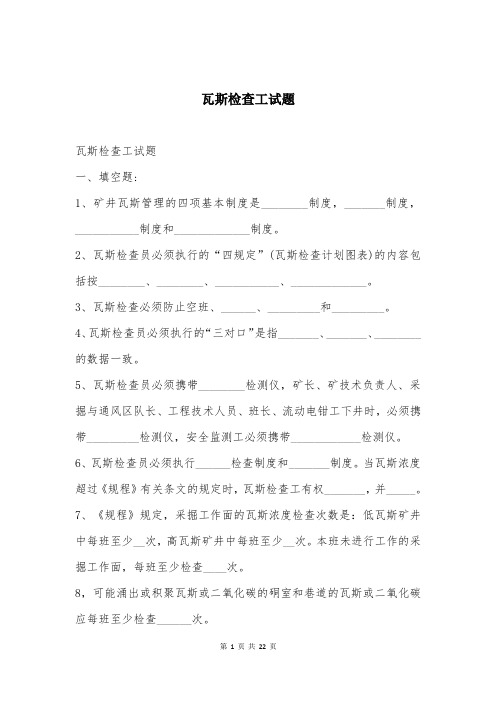 瓦斯检查工试题

瓦斯检查工试题

一、填空题：

1、矿井瓦斯管理的四项基本制度是________制度，_______制度，___________制度和_____________制度。

2、瓦斯检查员必须执行的“四规定”(瓦斯检查计划图表)的内容包括按________、________、___________、_____________。

3、瓦斯检查必须防止空班、______、_________和_________。

4、瓦斯检查员必须执行的“三对口”是指_______、_______、________的数据一致。

5、瓦斯检查员必须携带________检测仪，矿长、矿技术负责人、采掘与通风区队长、工程技术人员、班长、流动电钳工下井时，必须携带_________检测仪，安全监测工必须携带____________检测仪。

6、瓦斯检查员必须执行______检查制度和_______制度。当瓦斯浓度超过《规程》有关条文的规定时，瓦斯检查工有权_______，并_____。

7、《规程》规定，采掘工作面的瓦斯浓度检查次数是：低瓦斯矿井中每班至少__次，高瓦斯矿井中每班至少__次。本班未进行工作的采掘工作面，每班至少检查____次。

8，可能涌出或积聚瓦斯或二氧化碳的硐室和巷道的瓦斯或二氧化碳应每班至少检查______次。

第 1 页 共 22 页